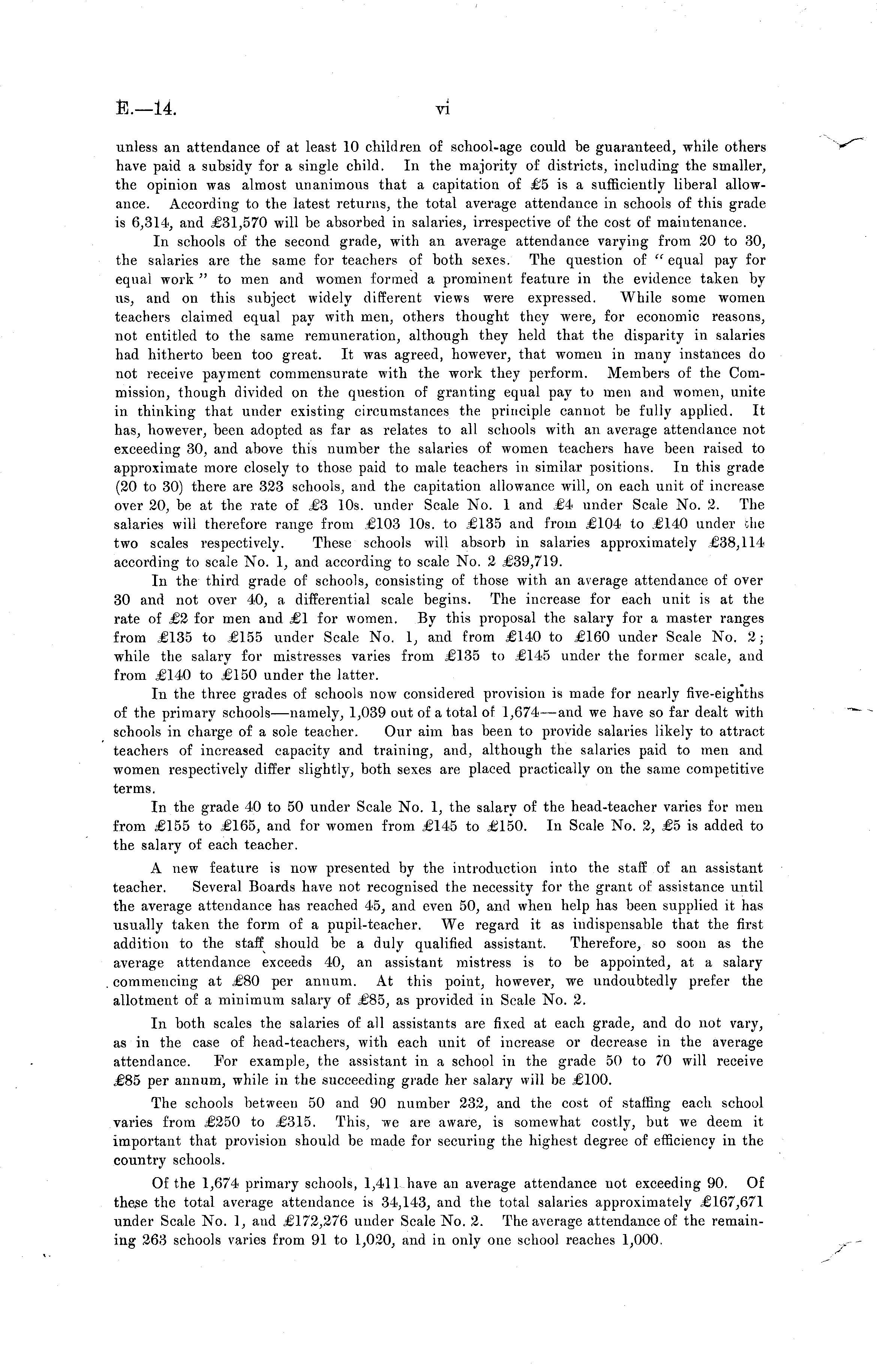 E.—14. vi

unless an attendance of at least 10 children of school-age could be guaranteed, while others have paid a subsidy for a single child. In the majority of districts, including the smaller, the opinion was almost unanimous that a capitation of £5 is a sufficiently liberal allowance. According to the latest returns, the total average attendance in schools of this grade is 6,314, and £31,570 will be absorbed in salaries, irrespective of the cost of maintenance.

In schools of the second grade, with an average attendance varying from 20 to 30, the salaries are the same for teachers of both sexes. The question of "equal pay for equal work" to men and women formed a prominent feature in the evidence taken by us, and on this subject widely different views were expressed. While some women teachers claimed equal pay with men, others thought they were, for economic reasons, not entitled to the same remuneration, although they held that the disparity in salaries had hitherto been too great. It was agreed, however, that women in many instances do not receive payment commensurate with the work they perform. Members of the Commission, though divided on the question of granting equal pay to men and women, unite in thinking that under existing circumstances the principle cannot be fully applied. It has, however, been adopted as far as relates to all schools with an average attendance not exceeding 30, and above this number the salaries of women teachers have been raised to approximate more closely to those paid to male teachers in similar positions. In this grade (20 to 30) there are 323 schools, and the capitation allowance will, on each unit of increase over 20, be at the rate of £3 10s. under Scale No. 1 and £4 under Scale No. 2. The salaries will therefore range from £103 10s. to £135 and from £104 to £140 under the two scales respectively. These schools will absorb in salaries approximately £38,114 according to scale No. 1, and according to scale No. 2 £39,719.

In the third grade of schools, consisting of those with an average attendance of over 30 and not over 40, a differential scale begins. The increase for each unit is at the rate of £2 for men and £1 for women. By this proposal the salary for a master ranges from £135 to £155 under Scale No. 1, and from £140 to £160 under Scale No. 2; while the salary for mistresses varies from £135 to £145 under the former scale, and from £140 to £150 under the latter.

In the three grades of schools now considered provision is made for nearly five-eighths of the primary schools—namely, 1,039 out of a total of 1,674—and we have so far dealt with schools in charge of a sole teacher. Our aim has been to provide salaries likely to attract teachers of increased capacity and training, and, although the salaries paid to men and women respectively differ slightly, both sexes are placed practically on the same competitive terms.

In the grade 40 to 50 under Scale No. 1, the salary of the head-teacher varies for men from £155 to £165, and for women from £145 to £150. In Scale No. 2, £5 is added to the salary of each teacher.

A new feature is now presented by the introduction into the staff of an assistant teacher. Several Boards have not recognised the necessity for the grant of assistance until the average attendance has reached 45, and even 50, and when help has been supplied it has usually taken the form of a pupil-teacher. We regard it as indispensable that the first addition to the staff should be a duly qualified assistant. Therefore, so soon as the average attendance exceeds 40, an assistant mistress is to be appointed, at a salary commencing at £80 per annum. At this point, however, we undoubtedly prefer the allotment of a minimum salary of £85, as provided in Scale No. 2.

In both scales the salaries of all assistants are fixed at each grade, and do not vary, as in the case of head-teachers, with each unit of increase or decrease in the average attendance. For example, the assistant in a school in the grade 50 to 70 will receive £85 per annum, while in the succeeding grade her salary will be £100.

The schools between 50 and 90 number 232, and the cost of staffing each school varies from £250 to £315. This, we are aware, is somewhat costly, but we deem it important that provision should be made for securing the highest degree of efficiency in the country schools.

Of the 1,674 primary schools, 1,411 have an average attendance not exceeding 90. Of these the total average attendance is 34,143, and the total salaries approximately £167,671 under Scale No. 1, and £172,276 under Scale No. 2. The average attendance of the remaining 263 schools varies from 91 to 1,020, and in only one school reaches 1,000.